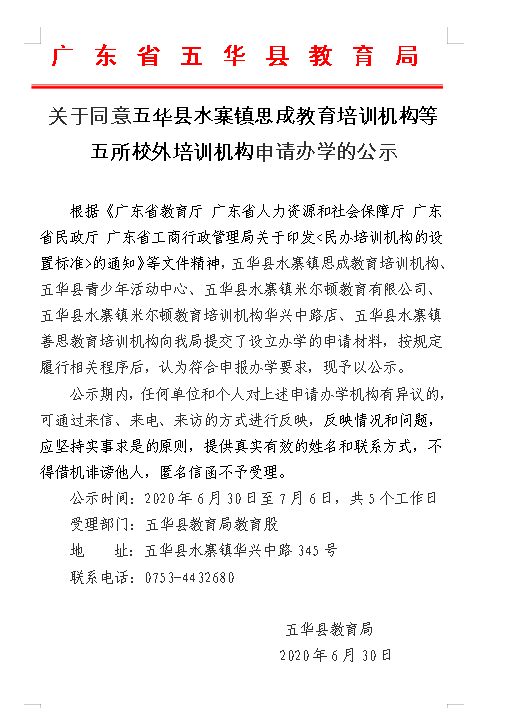 广东省五华县教育局

关于同意五华县水寨镇思成教育培训机构等五所校外培训机构申请办学的公示

根据《广东省教育厅 广东省人力资源和社会保障厅 广东省民政厅 广东省工商行政管理局关于印发<民办培训机构的设置标准>的通知》等文件精神，五华县水寨镇思成教育培训机构、五华县青少年活动中心、五华县水寨镇米尔顿教育有限公司、五华县水寨镇米尔顿教育培训机构华兴中路店、五华县水寨镇善思教育培训机构向我局提交了设立办学的申请材料，按规定履行相关程序后，认为符合申报办学要求，现予以公示。

公示期内，任何单位和个人对上述申请办学机构有异议的，可通过来信、来电、来访的方式进行反映，反映情况和问题，应坚持实事求是的原则，提供真实有效的姓名和联系方式，不得借机诽谤他人，匿名信函不予受理。

公示时间：2020年6月30日至7月6日，共5个工作日

受理部门：五华县教育局教育股

地 址：五华县水寨镇华兴中路345号

联系电话：0753-4432680

五华县教育局

2020年6月30日